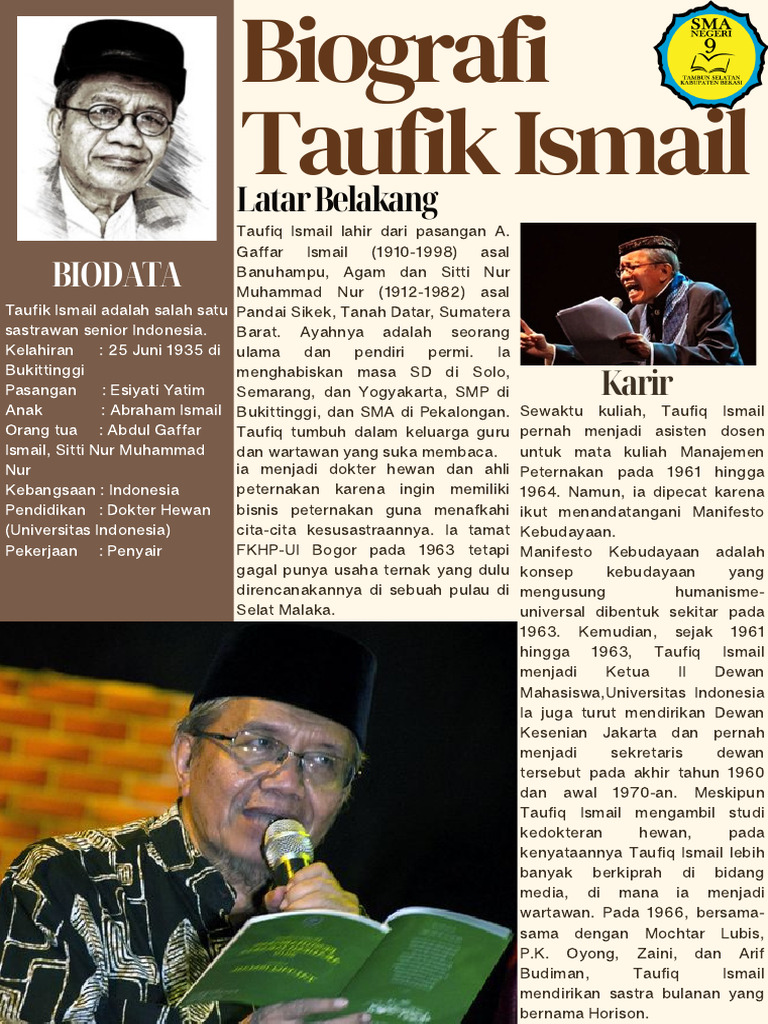 Biografi Taufik Ismail

SMA NEGERI 9 TAMBUN SELATAN KABUPATEN BEKASI

BIODATA

Taufik Ismail adalah salah satu sastrawan senior Indonesia.
Kelahiran : 25 Juni 1935 di Bukittinggi
Pasangan : Esiyati Yatim
Anak : Abraham Ismail
Orang tua : Abdul Gaffar Ismail, Sitti Nur Muhammad Nur
Kebangsaan : Indonesia
Pendidikan : Dokter Hewan (Universitas Indonesia)
Pekerjaan : Penyair

Latar Belakang

Taufiq Ismail lahir dari pasangan A. Gaffar Ismail (1910-1998) asal Banuhampu, Agam dan Sitti Nur Muhammad Nur (1912-1982) asal Pandai Sikek, Tanah Datar, Sumatera Barat. Ayahnya adalah seorang ulama dan pendiri permi. Ia menghabiskan masa SD di Solo, Semarang, dan Yogyakarta, SMP di Bukittinggi, dan SMA di Pekalongan. Taufiq tumbuh dalam keluarga guru dan wartawan yang suka membaca.
ia menjadi dokter hewan dan ahli peternakan karena ingin memiliki bisnis peternakan guna menafkahi cita-cita kesusastraannya. Ia tamat FKHP-UI Bogor pada 1963 tetapi gagal punya usaha ternak yang dulu direncanakannya di sebuah pulau di Selat Malaka.

Karir

Sewaktu kuliah, Taufiq Ismail pernah menjadi asisten dosen untuk mata kuliah Manajemen Peternakan pada 1961 hingga 1964. Namun, ia dipecat karena ikut menandatangani Manifesto Kebudayaan.
Manifesto Kebudayaan adalah konsep kebudayaan yang mengusung humanisme-universal dibentuk sekitar pada 1963. Kemudian, sejak 1961 hingga 1963, Taufiq Ismail menjadi Ketua II Dewan Mahasiswa,Universitas Indonesia Ia juga turut mendirikan Dewan Kesenian Jakarta dan pernah menjadi sekretaris dewan tersebut pada akhir tahun 1960 dan awal 1970-an. Meskipun Taufiq Ismail mengambil studi kedokteran hewan, pada kenyataannya Taufiq Ismail lebih banyak berkiprah di bidang media, di mana ia menjadi wartawan. Pada 1966, bersama-sama dengan Mochtar Lubis, P.K. Oyong, Zaini, dan Arif Budiman, Taufiq Ismail mendirikan sastra bulanan yang bernama Horison.